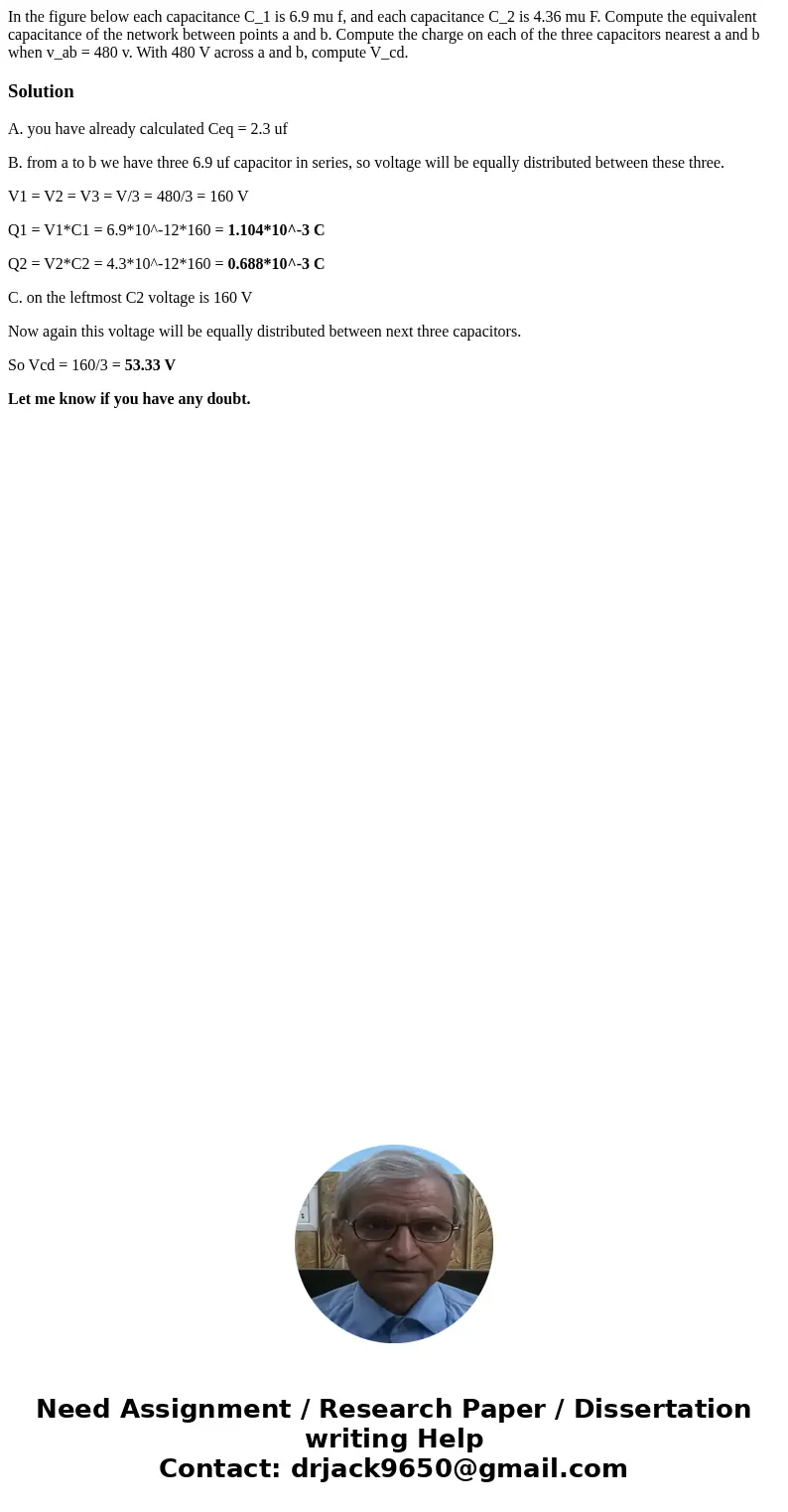 In the figure below each capacitance C_1 is 6.9 mu f, and each capacitance C_2 is 4.36 mu F. Compute the equivalent capacitance of the network between points a and b. Compute the charge on each of the three capacitors nearest a and b when v_ab = 480 v. With 480 V across a and b, compute V_cd.

Solution

A. you have already calculated Ceq = 2.3 uf

B. from a to b we have three 6.9 uf capacitor in series, so voltage will be equally distributed between these three.

V1 = V2 = V3 = V/3 = 480/3 = 160 V

Q1 = V1*C1 = 6.9*10^-12*160 = 1.104*10^-3 C

Q2 = V2*C2 = 4.3*10^-12*160 = 0.688*10^-3 C

C. on the leftmost C2 voltage is 160 V

Now again this voltage will be equally distributed between next three capacitors.

So Vcd = 160/3 = 53.33 V

Let me know if you have any doubt.

Need Assignment / Research Paper / Dissertation writing Help
Contact: drjack9650@gmail.com